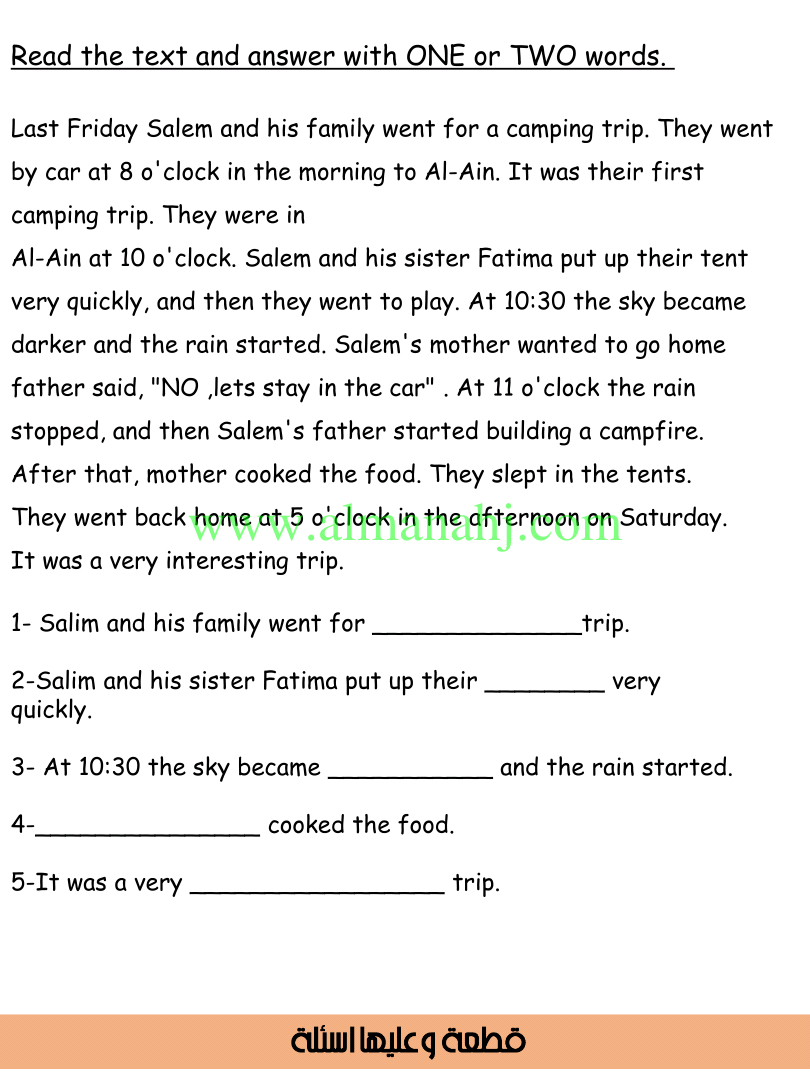 Read the text and answer with ONE or TWO words.

Last Friday Salem and his family went for a camping trip. They went by car at 8 o'clock in the morning to Al-Ain. It was their first camping trip. They were in
Al-Ain at 10 o'clock. Salem and his sister Fatima put up their tent very quickly, and then they went to play. At 10:30 the sky became darker and the rain started. Salem's mother wanted to go home father said, "NO ,lets stay in the car" . At 11 o'clock the rain stopped, and then Salem's father started building a campfire. After that, mother cooked the food. They slept in the tents. They went back home at 5 o'clock in the afternoon on Saturday. It was a very interesting trip.

www.almanahj.com

1- Salim and his family went for ______________trip.

2-Salim and his sister Fatima put up their ________ very quickly.

3- At 10:30 the sky became ___________ and the rain started.

4-_______________ cooked the food.

5-It was a very _________________ trip.

قطعة وعليها اسئلة